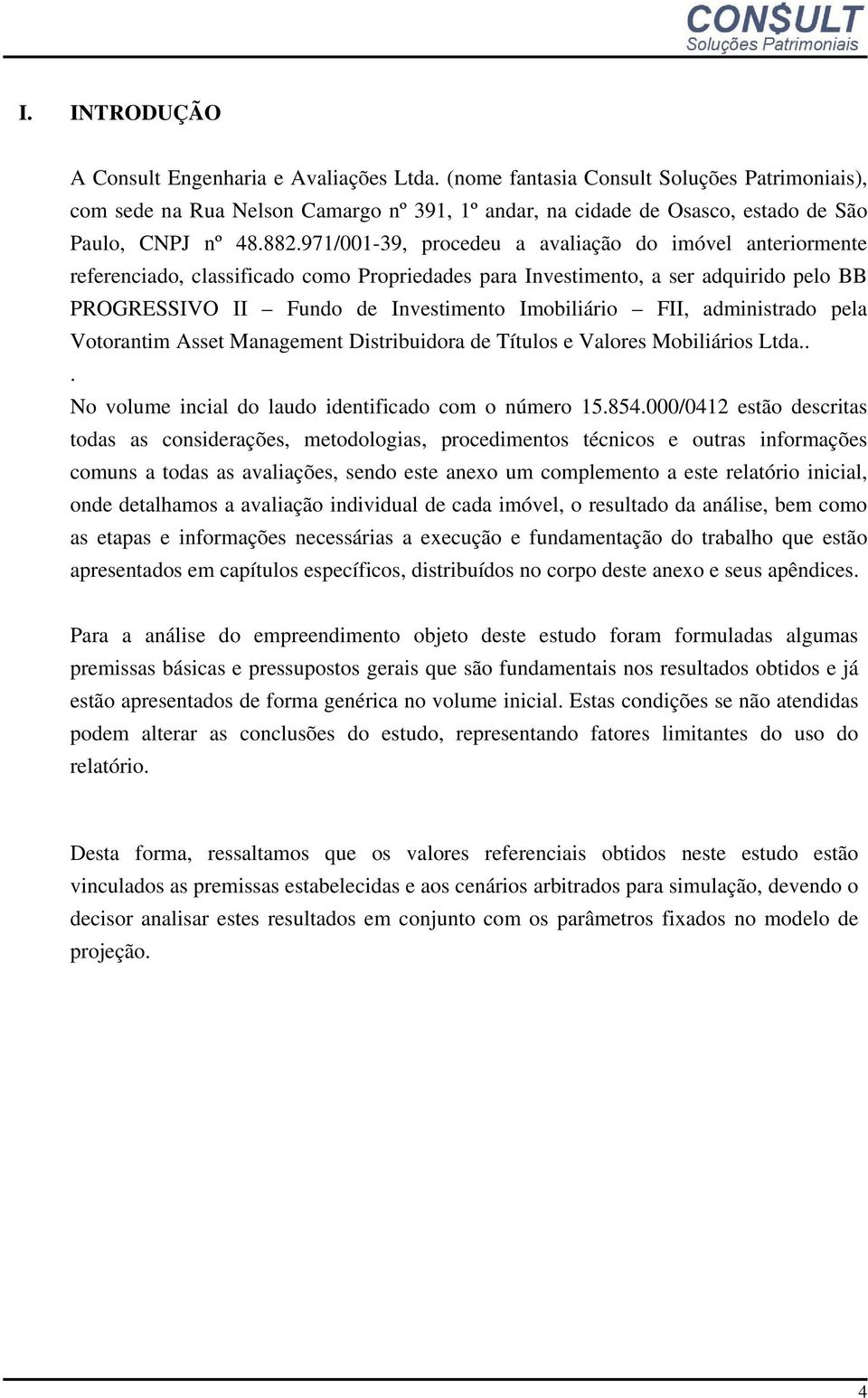 CON$ULT
Soluções Patrimoniais

I. INTRODUÇÃO

A Consult Engenharia e Avaliações Ltda. (nome fantasia Consult Soluções Patrimoniais), com sede na Rua Nelson Camargo nº 391, 1º andar, na cidade de Osasco, estado de São Paulo, CNPJ nº 48.882.971/001-39, procedeu a avaliação do imóvel anteriormente referenciado, classificado como Propriedades para Investimento, a ser adquirido pelo BB PROGRESSIVO II – Fundo de Investimento Imobiliário – FII, administrado pela Votorantim Asset Management Distribuidora de Títulos e Valores Mobiliários Ltda..
.
No volume incial do laudo identificado com o número 15.854.000/0412 estão descritas todas as considerações, metodologias, procedimentos técnicos e outras informações comuns a todas as avaliações, sendo este anexo um complemento a este relatório inicial, onde detalhamos a avaliação individual de cada imóvel, o resultado da análise, bem como as etapas e informações necessárias a execução e fundamentação do trabalho que estão apresentados em capítulos específicos, distribuídos no corpo deste anexo e seus apêndices.

Para a análise do empreendimento objeto deste estudo foram formuladas algumas premissas básicas e pressupostos gerais que são fundamentais nos resultados obtidos e já estão apresentados de forma genérica no volume inicial. Estas condições se não atendidas podem alterar as conclusões do estudo, representando fatores limitantes do uso do relatório.

Desta forma, ressaltamos que os valores referenciais obtidos neste estudo estão vinculados as premissas estabelecidas e aos cenários arbitrados para simulação, devendo o decisor analisar estes resultados em conjunto com os parâmetros fixados no modelo de projeção.

4